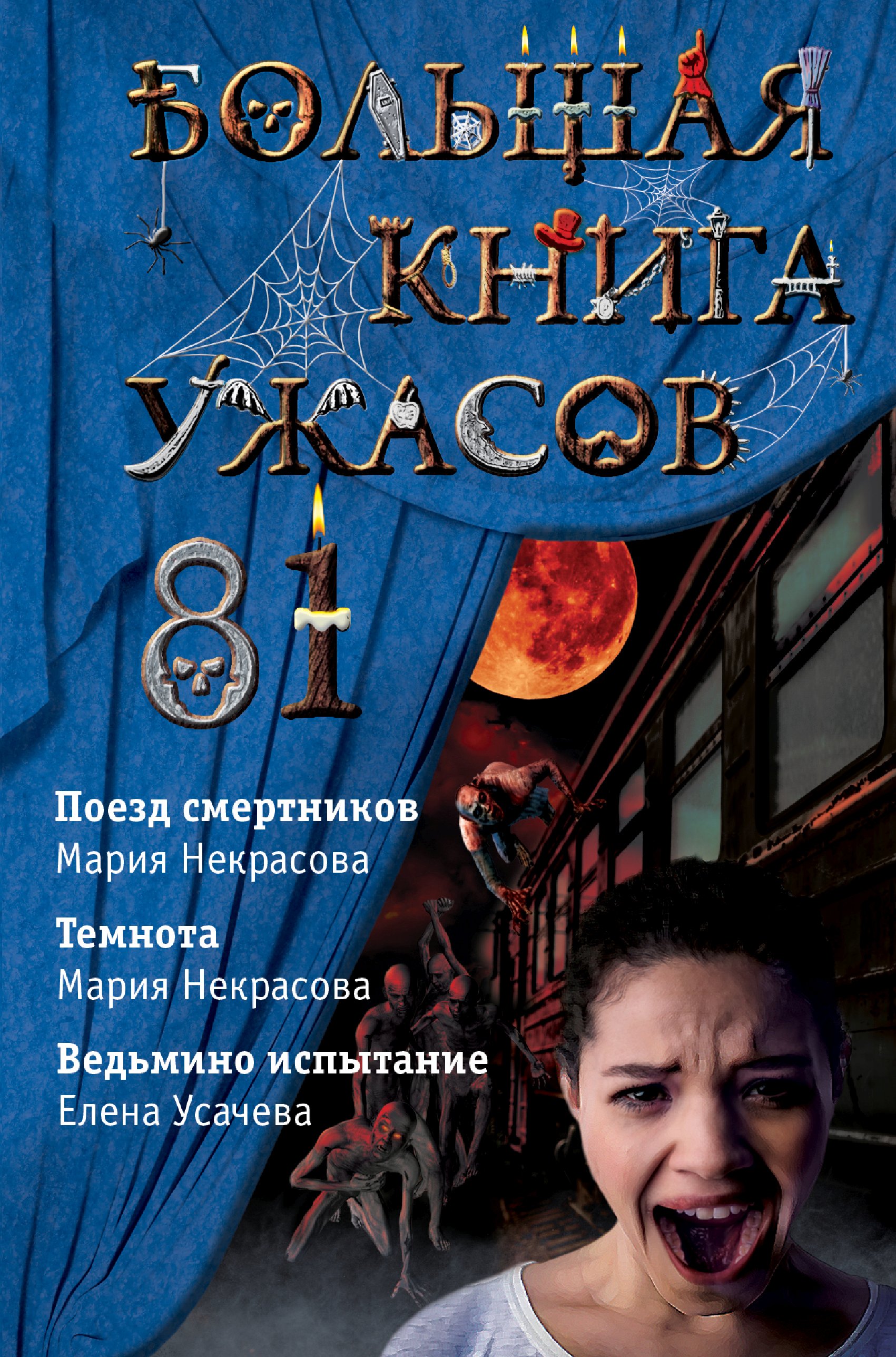 БОЛЬШАЯ КНИГА УЖАСОВ

81

Поезд смертников
Мария Некрасова

Темнота
Мария Некрасова

Ведьмино испытание
Елена Усачева